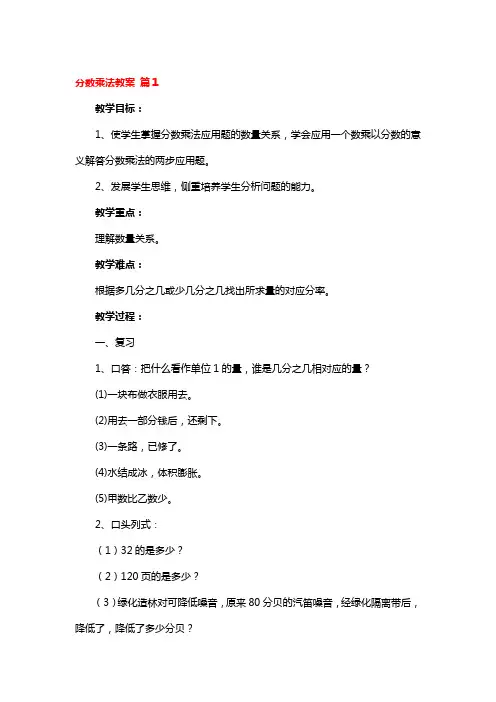 分数乘法教案 篇1

教学目标：

1、使学生掌握分数乘法应用题的数量关系，学会应用一个数乘以分数的意义解答分数乘法的两步应用题。

2、发展学生思维，侧重培养学生分析问题的能力。

教学重点：

理解数量关系。

教学难点：

根据多几分之几或少几分之几找出所求量的对应分率。

教学过程：

一、复习

1、口答：把什么看作单位1的量，谁是几分之几相对应的量？

(1)一块布做衣服用去。

(2)用去一部分钱后，还剩下。

(3)一条路，已修了。

(4)水结成冰，体积膨胀。

(5)甲数比乙数少。

2、口头列式：

（1）32的是多少？

（2）120页的是多少？

（3）绿化造林对可降低噪音，原来80分贝的汽笛噪音，经绿化隔离带后，降低了，降低了多少分贝？